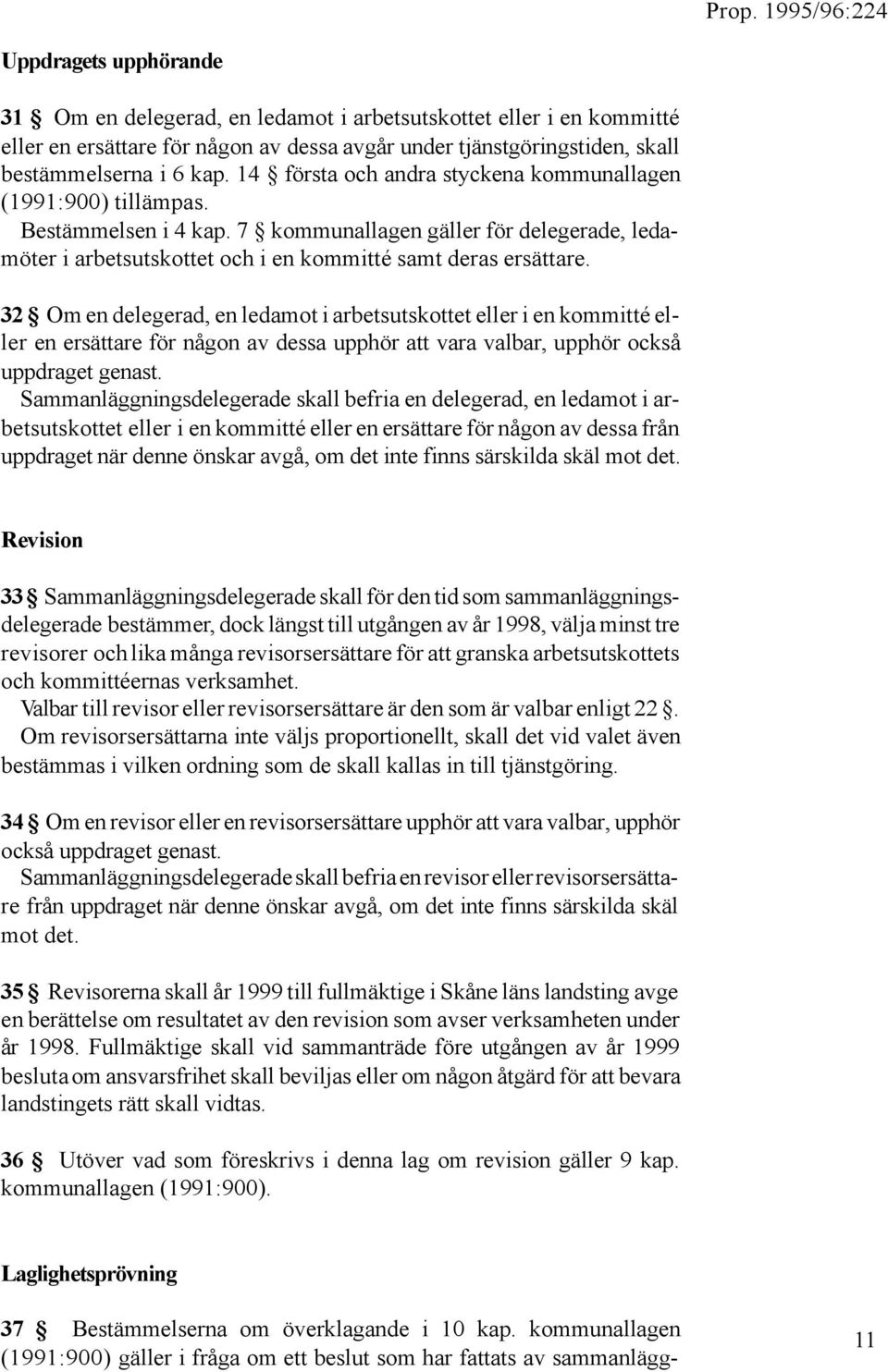 Prop. 1995/96:224

Uppdragets upphörande

31 § Om en delegerad, en ledamot i arbetsutskottet eller i en kommitté eller en ersättare för någon av dessa avgår under tjänstgöringstiden, skall bestämmelserna i 6 kap. 14 § första och andra styckena kommunallagen (1991:900) tillämpas.

Bestämmelsen i 4 kap. 7 § kommunallagen gäller för delegerade, ledamöter i arbetsutskottet och i en kommitté samt deras ersättare.

32 § Om en delegerad, en ledamot i arbetsutskottet eller i en kommitté eller en ersättare för någon av dessa upphör att vara valbar, upphör också uppdraget genast.

Sammanläggningsdelegerade skall befria en delegerad, en ledamot i arbetsutskottet eller i en kommitté eller en ersättare för någon av dessa från uppdraget när denne önskar avgå, om det inte finns särskilda skäl mot det.

Revision

33 § Sammanläggningsdelegerade skall för den tid som sammanläggningsdelegerade bestämmer, dock längst till utgången av år 1998, välja minst tre revisorer och lika många revisorsersättare för att granska arbetsutskottets och kommittéernas verksamhet.

Valbar till revisor eller revisorsersättare är den som är valbar enligt 22 §.

Om revisorsersättarna inte väljs proportionellt, skall det vid valet även bestämmas i vilken ordning som de skall kallas in till tjänstgöring.

34 § Om en revisor eller en revisorsersättare upphör att vara valbar, upphör också uppdraget genast.

Sammanläggningsdelegerade skall befria en revisor eller revisorsersättare från uppdraget när denne önskar avgå, om det inte finns särskilda skäl mot det.

35 § Revisorerna skall år 1999 till fullmäktige i Skåne läns landsting avge en berättelse om resultatet av den revision som avser verksamheten under år 1998. Fullmäktige skall vid sammanträde före utgången av år 1999 besluta om ansvarsfrihet skall beviljas eller om någon åtgärd för att bevara landstingets rätt skall vidtas.

36 § Utöver vad som föreskrivs i denna lag om revision gäller 9 kap. kommunallagen (1991:900).

Laglighetsprövning

37 § Bestämmelserna om överklagande i 10 kap. kommunallagen (1991:900) gäller i fråga om ett beslut som har fattats av sammanlägg-

11